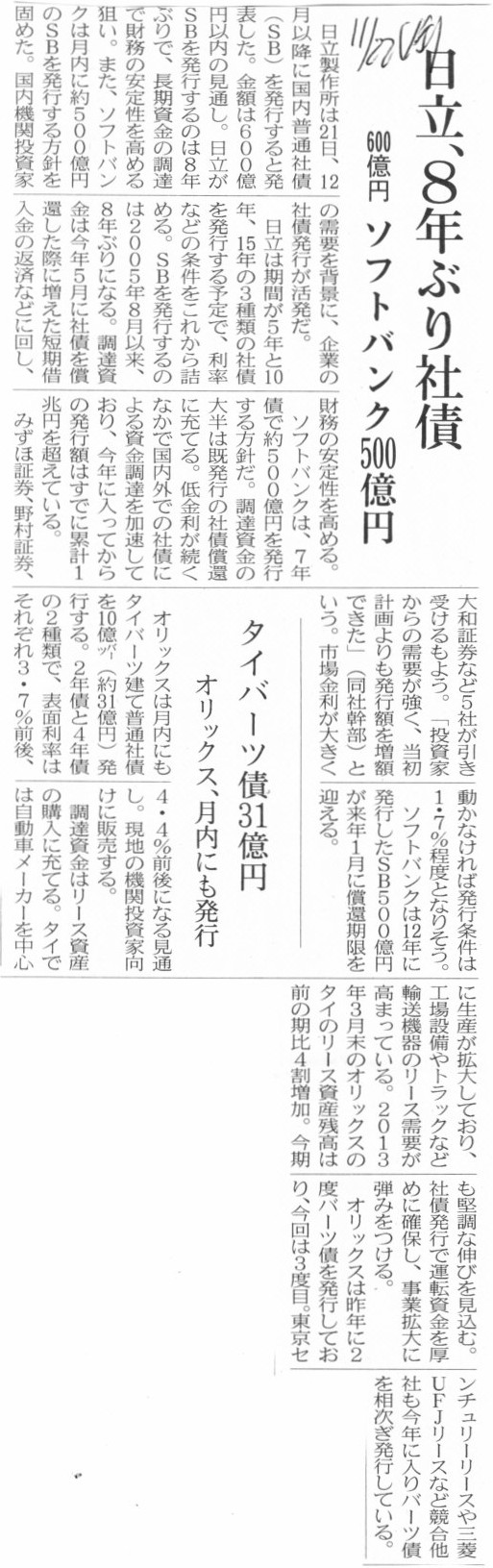 11/22(金)

日立、8年ぶり社債

600億円 ソフトバンク500億円

日立製作所は21日、12月以降に国内普通社債（SB）を発行すると発表した。金額は600億円以内の見通し。日立がSBを発行するのは8年ぶりで、長期資金の調達で財務の安定性を高める狙い。また、ソフトバンクは月内に約500億円のSBを発行する方針を固めた。国内機関投資家の需要を背景に、企業の社債発行が活発だ。

日立は期間が5年と10年、15年の3種類の社債を発行する予定で、利率などの条件をこれから詰める。SBを発行するのは2005年8月以来、8年ぶりになる。調達資金は今年5月に社債を償還した際に増えた短期借入金の返済などに回し、財務の安定性を高める。

ソフトバンクは、7年債で約500億円を発行する方針だ。調達資金の大半は既発行の社債償還に充てる。低金利が続くなかで国内外での社債による資金調達を加速しており、今年に入ってからの発行額はすでに累計1兆円を超えている。

みずほ証券、野村証券、大和証券など5社が引き受けるもよう。「投資家からの需要が強く、当初計画よりも発行額を増額できた」（同社幹部）という。市場金利が大きく動かなければ発行条件は1・7％程度となりそう。

ソフトバンクは12年に発行したSB500億円が来年1月に償還期限を迎える。

タイバーツ債31億円

オリックス、月内にも発行

オリックスは月内にもタイバーツ建て普通社債を10億バーツ（約31億円）発行する。2年債と4年債の2種類で、表面利率はそれぞれ3・7％前後、4・4％前後になる見通し。現地の機関投資家向けに販売する。

調達資金はリース資産の購入に充てる。タイでは自動車メーカーを中心に生産が拡大しており、工場設備やトラックなど輸送機器のリース需要が高まっている。2013年3月末のオリックスのタイのリース資産残高は前の期比4割増加。今期も堅調な伸びを見込む。社債発行で運転資金を厚めに確保し、事業拡大に弾みをつける。

オリックスは昨年に2度バーツ債を発行しており、今回は3度目。東京センチュリーリースや三菱UFJリースなど競合他社も今年に入りバーツ債を相次ぎ発行している。